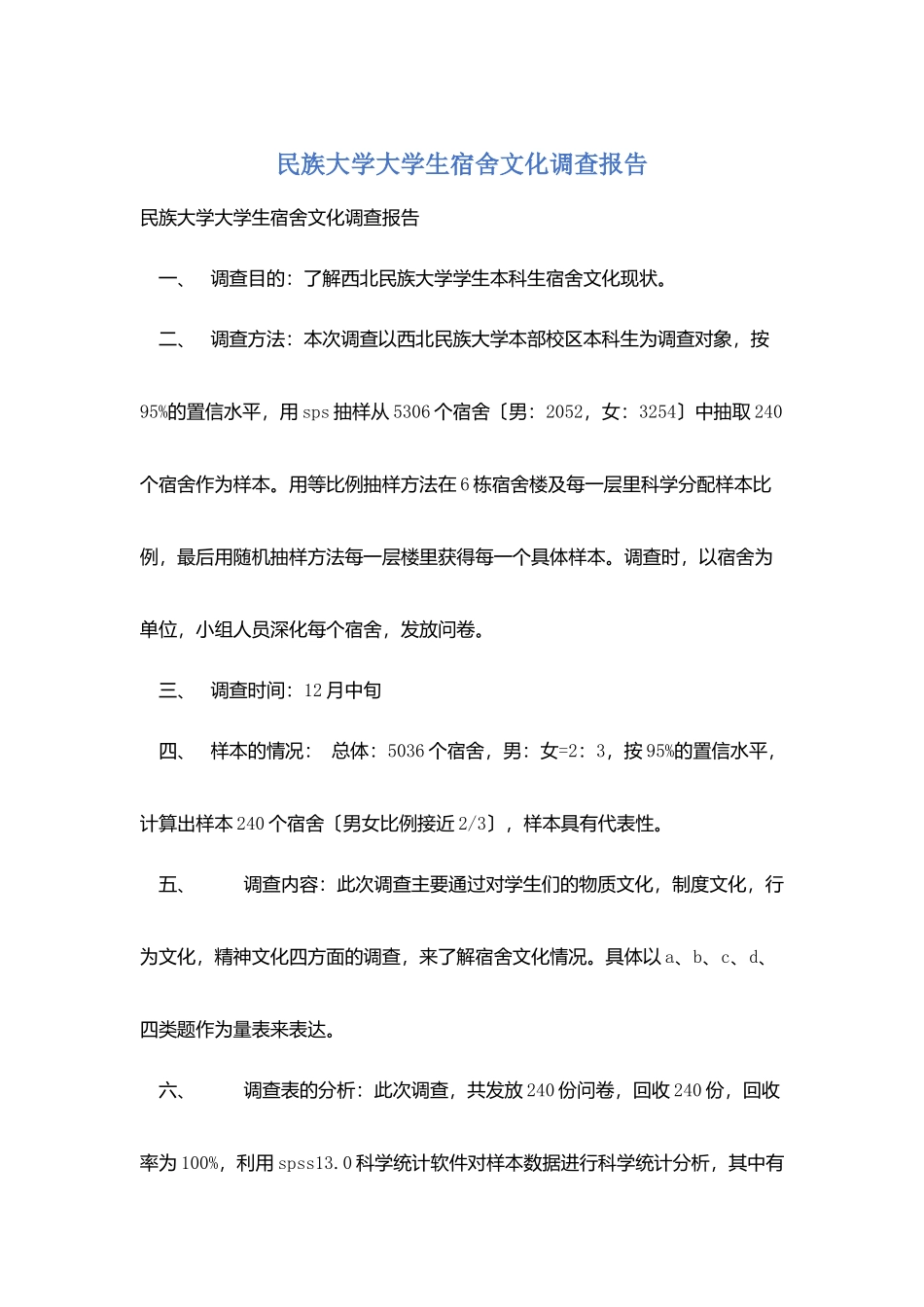 民族大学大学生宿舍文化调查报告

民族大学大学生宿舍文化调查报告

一、 调查目的：了解西北民族大学学生本科生宿舍文化现状。

二、 调查方法：本次调查以西北民族大学本部校区本科生为调查对象，按95%的置信水平，用sps抽样从5306个宿舍〔男：2052，女：3254〕中抽取240个宿舍作为样本。用等比例抽样方法在6栋宿舍楼及每一层里科学分配样本比例，最后用随机抽样方法每一层楼里获得每一个具体样本。调查时，以宿舍为单位，小组人员深化每个宿舍，发放问卷。

三、 调查时间：12月中旬

四、 样本的情况： 总体：5036个宿舍，男：女=2：3，按95%的置信水平，计算出样本240个宿舍〔男女比例接近2/3〕，样本具有代表性。

五、 调查内容：此次调查主要通过对学生们的物质文化，制度文化，行为文化，精神文化四方面的调查，来了解宿舍文化情况。具体以a、b、c、d、四类题作为量表来表达。

六、 调查表的分析：此次调查，共发放240份问卷，回收240份，回收率为100%，利用spss13.0科学统计软件对样本数据进行科学统计分析，其中有